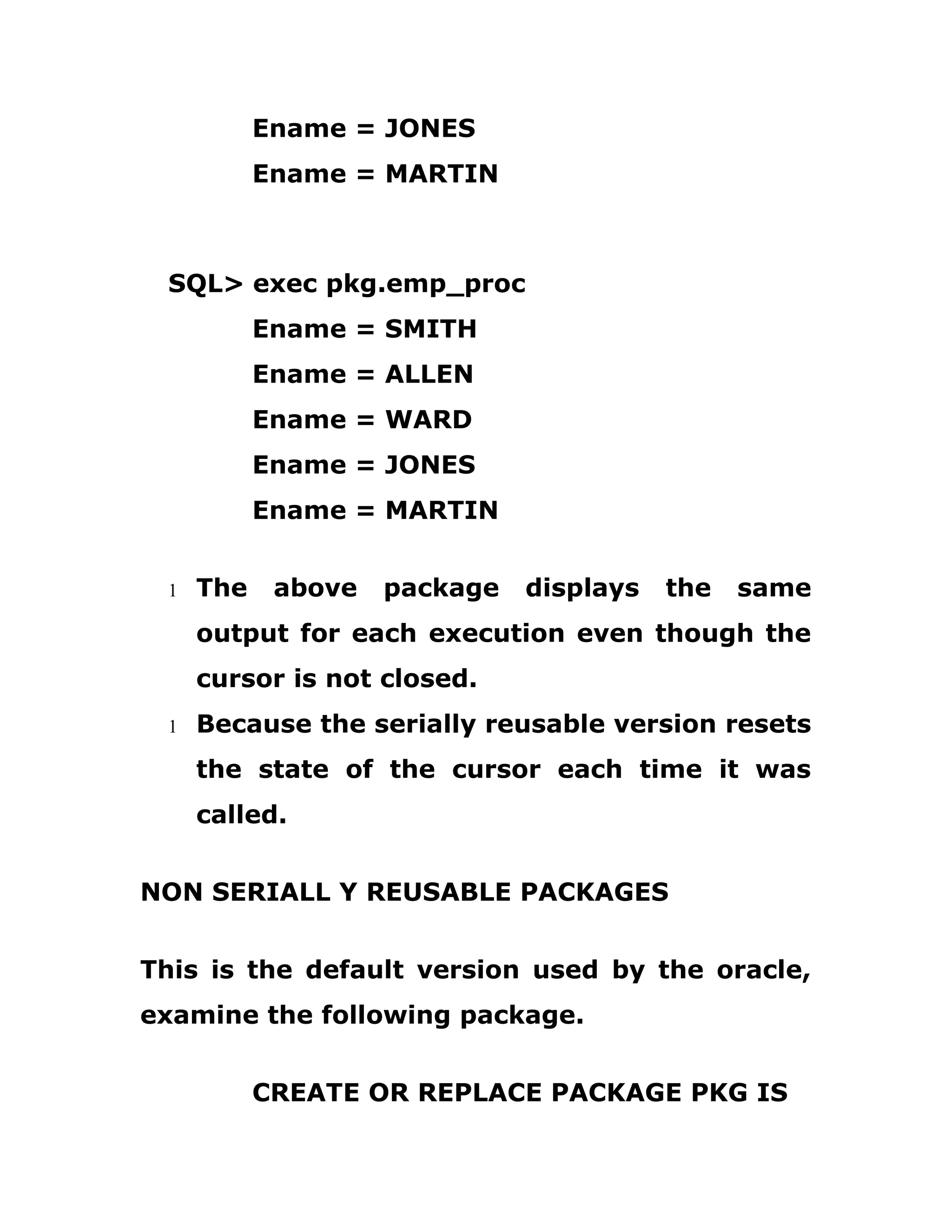 Ename = JONES
Ename = MARTIN

SQL> exec pkg.emp_proc
Ename = SMITH
Ename = ALLEN
Ename = WARD
Ename = JONES
Ename = MARTIN

l The above package displays the same output for each execution even though the cursor is not closed.
l Because the serially reusable version resets the state of the cursor each time it was called.

NON SERIALL Y REUSABLE PACKAGES

This is the default version used by the oracle, examine the following package.

CREATE OR REPLACE PACKAGE PKG IS